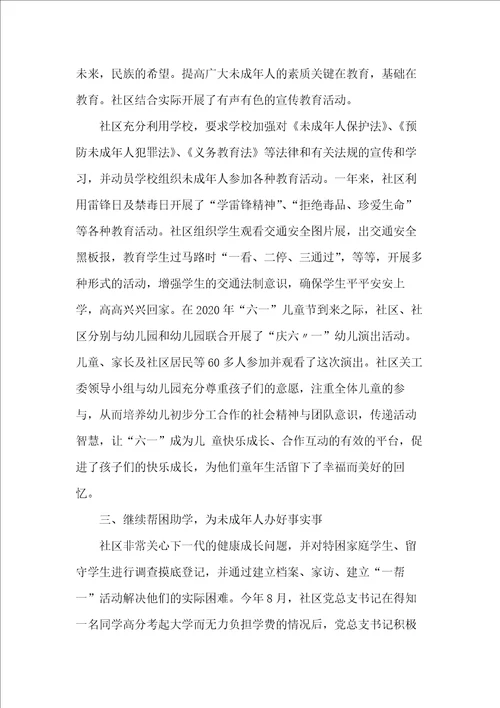 未来，民族的希望。提高广大未成年人的素质关键在教育，基础在教育。社区结合实际开展了有声有色的宣传教育活动。

社区充分利用学校，要求学校加强对《未成年人保护法》、《预防未成年人犯罪法》、《义务教育法》等法律和有关法规的宣传和学习，并动员学校组织未成年人参加各种教育活动。一年来，社区利用雷锋日及禁毒日开展了“学雷锋精神”、“拒绝毒品、珍爱生命”等各种教育活动。社区组织学生观看交通安全图片展，出交通安全黑板报，教育学生过马路时“一看、二停、三通过”，等等，开展多种形式的活动，增强学生的交通法制意识，确保学生平平安安上学，高高兴兴回家。在2020年“六一”儿童节到来之际，社区、社区分别与幼儿园和幼儿园联合开展了“庆六〃一”幼儿演出活动。儿童、家长及社区居民等60多人参加并观看了这次演出。社区关工委领导小组与幼儿园充分尊重孩子们的意愿，注重全体儿童的参与，从而培养幼儿初步分工合作的社会精神与团队意识，传递活动智慧，让“六一”成为儿 童快乐成长、合作互动的有效的平台，促进了孩子们的快乐成长，为他们童年生活留下了幸福而美好的回忆。

三、继续帮困助学，为未成年人办好事实事

社区非常关心下一代的健康成长问题，并对特困家庭学生、留守学生进行调查摸底登记，并通过建立档案、家访、建立“一帮一”活动解决他们的实际困难。今年8月，社区党总支书记在得知一名同学高分考起大学而无力负担学费的情况后，党总支书记积极